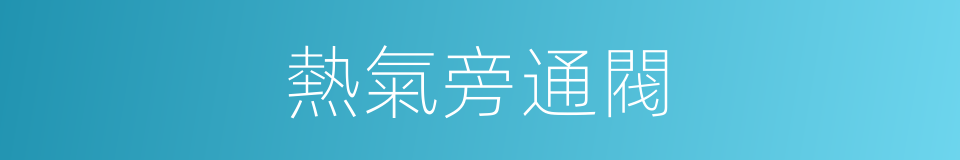 熱氣旁通閥